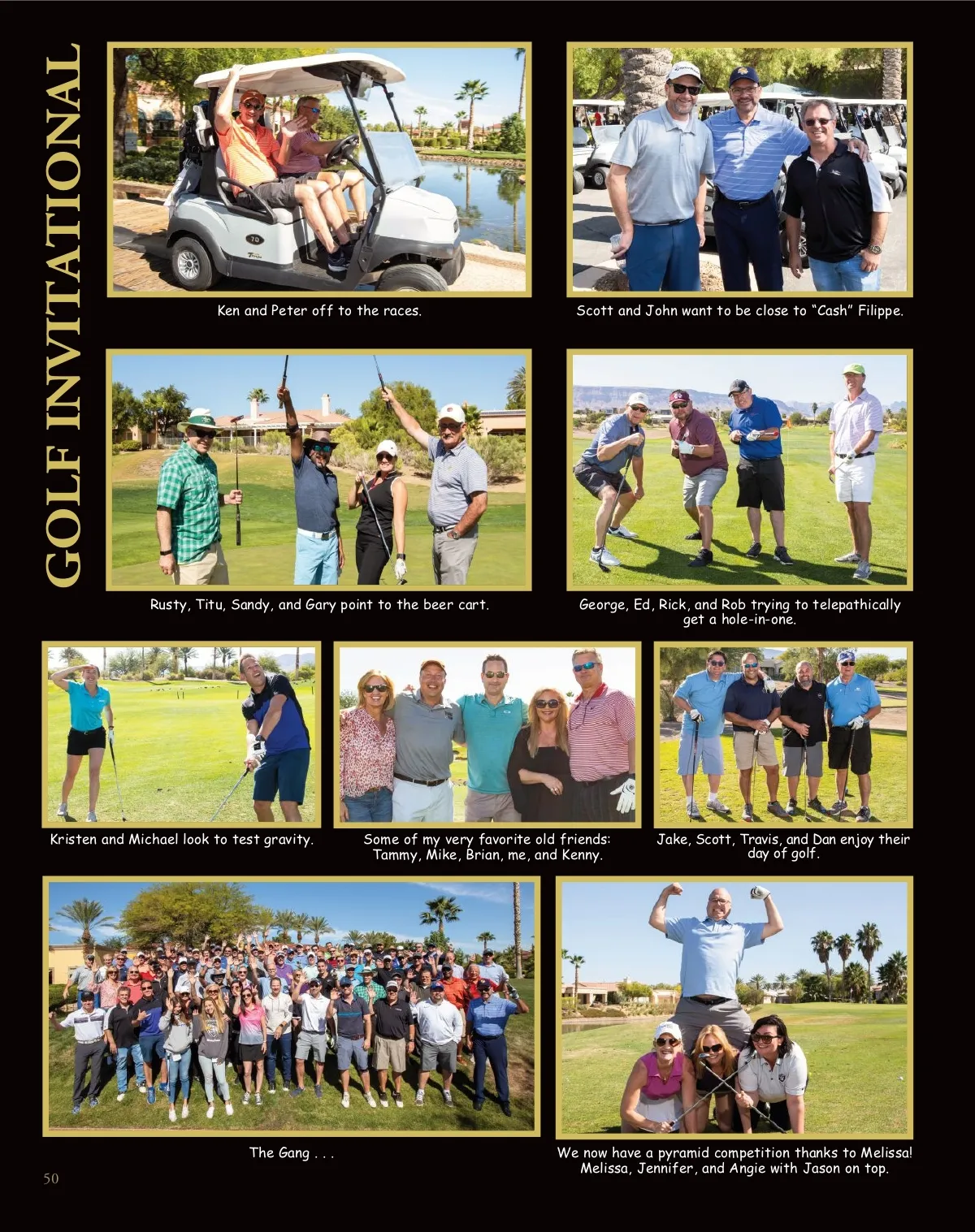 GOLF INVITATIONAL

Ken and Peter off to the races.

Scott and John want to be close to "Cash" Filippe.

Rusty, Titu, Sandy, and Gary point to the beer cart.

George, Ed, Rick, and Rob trying to telepathically get a hole-in-one.

Kristen and Michael look to test gravity.

Some of my very favorite old friends: Tammy, Mike, Brian, me, and Kenny.

Jake, Scott, Travis, and Dan enjoy their day of golf.

The Gang . . .

We now have a pyramid competition thanks to Melissa! Melissa, Jennifer, and Angie with Jason on top.

50